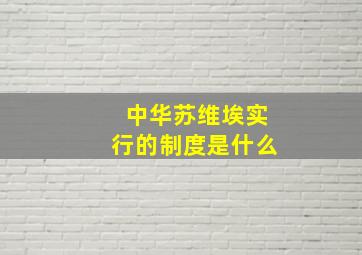 中华苏维埃实行的制度是什么